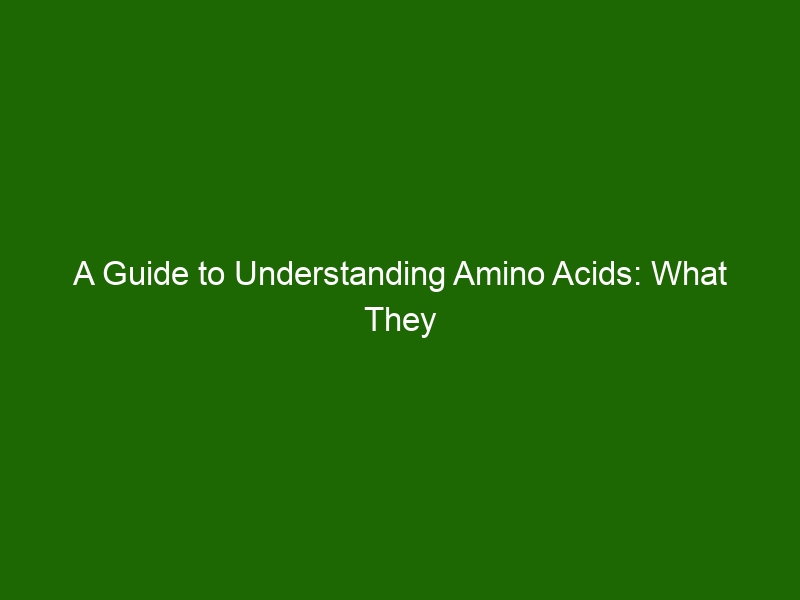 A Guide to Understanding Amino Acids: What They